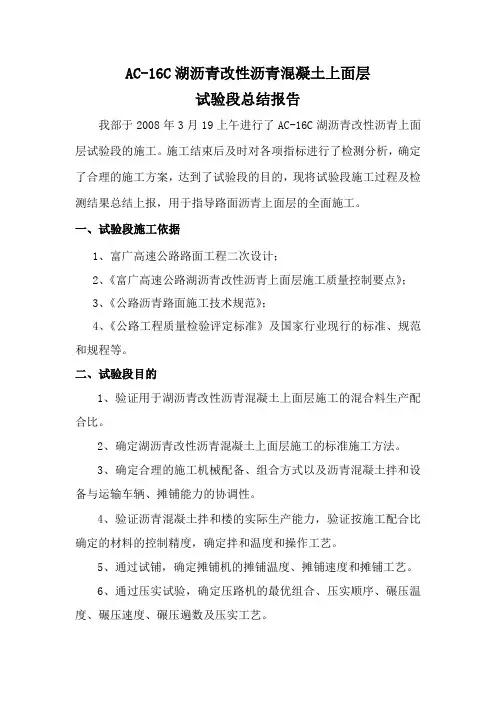 AC-16C 湖沥青改性沥青混凝土上面层
试验段总结报告

我部于 2008 年 3 月 19 上午进行了 AC-16C 湖沥青改性沥青上面层试验段的施工。施工结束后及时对各项指标进行了检测分析，确定了合理的施工方案，达到了试验段的目的，现将试验段施工过程及检测结果总结上报，用于指导路面沥青上面层的全面施工。

一、试验段施工依据

1、富广高速公路路面工程二次设计；

2、《富广高速公路湖沥青改性沥青上面层施工质量控制要点》；

3、《公路沥青路面施工技术规范》；

4、《公路工程质量检验评定标准》及国家行业现行的标准、规范和规程等。

二、试验段目的

1、验证用于湖沥青改性沥青混凝土上面层施工的混合料生产配合比。

2、确定湖沥青改性沥青混凝土上面层施工的标准施工方法。

3、确定合理的施工机械配备、组合方式以及沥青混凝土拌和设备与运输车辆、摊铺能力的协调性。

4、验证沥青混凝土拌和楼的实际生产能力，验证按施工配合比确定的材料的控制精度，确定拌和温度和操作工艺。

5、通过试铺，确定摊铺机的摊铺温度、摊铺速度和摊铺工艺。

6、通过压实试验，确定压路机的最优组合、压实顺序、碾压温度、碾压速度、碾压遍数及压实工艺。